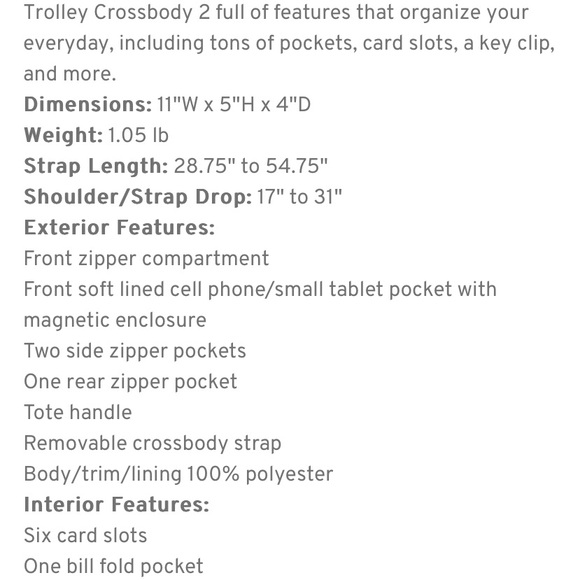 Trolley Crossbody 2 full of features that organize your everyday, including tons of pockets, card slots, a key clip, and more.
Dimensions: 11"W x 5"H x 4"D
Weight: 1.05 lb
Strap Length: 28.75" to 54.75"
Shoulder/Strap Drop: 17" to 31"
Exterior Features:
Front zipper compartment
Front soft lined cell phone/small tablet pocket with magnetic enclosure
Two side zipper pockets
One rear zipper pocket
Tote handle
Removable crossbody strap
Body/trim/lining 100% polyester
Interior Features:
Six card slots
One bill fold pocket